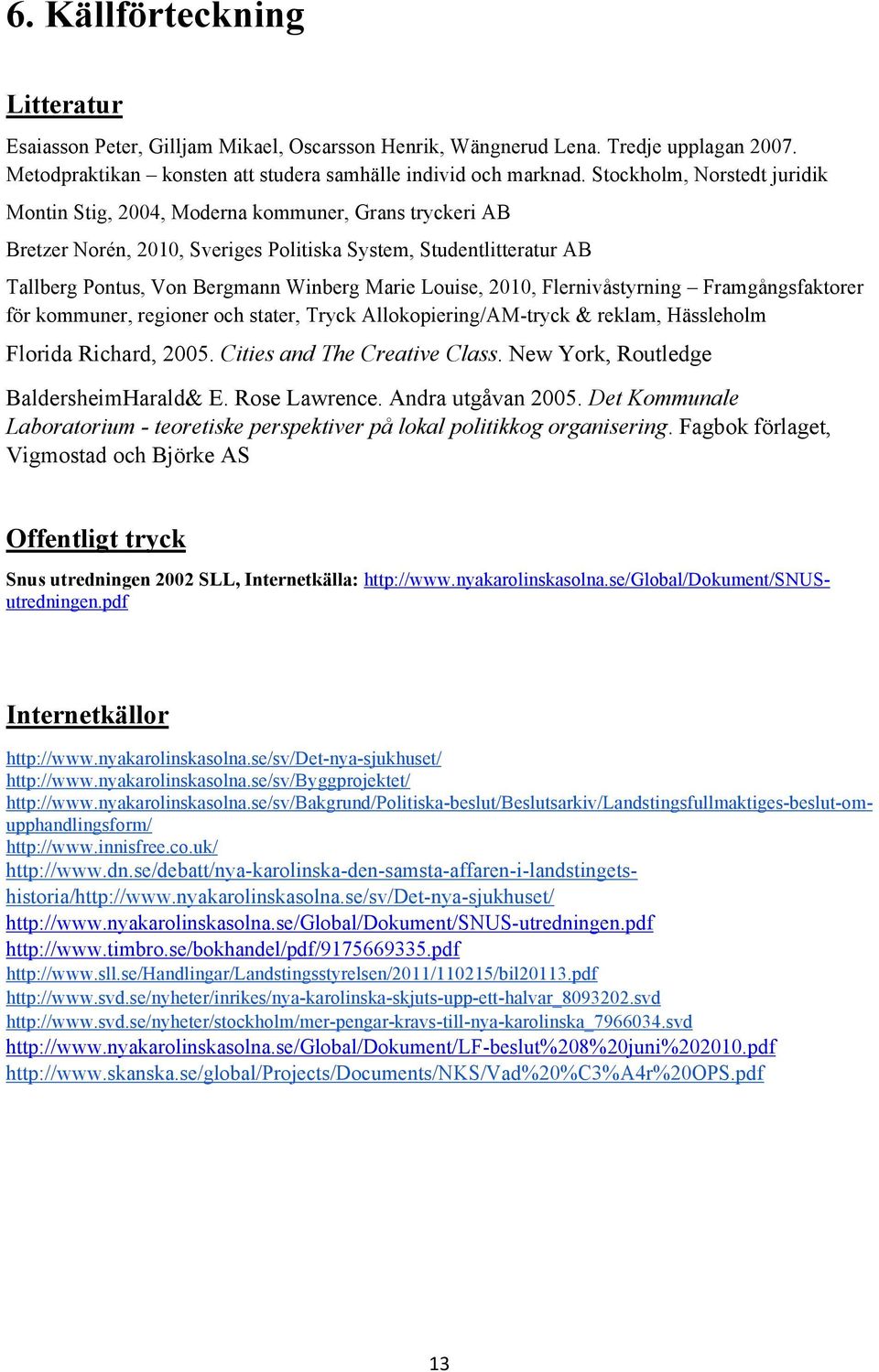 6. Källförteckning

Litteratur

Esaiasson Peter, Gilljam Mikael, Oscarsson Henrik, Wängnerud Lena. Tredje upplagan 2007. Metodpraktikan – konsten att studera samhälle individ och marknad. Stockholm, Norstedt juridik

Montin Stig, 2004, Moderna kommuner, Grans tryckeri AB

Bretzer Norén, 2010, Sveriges Politiska System, Studentlitteratur AB

Tallberg Pontus, Von Bergmann Winberg Marie Louise, 2010, Flernivåstyrning – Framgångsfaktorer för kommuner, regioner och stater, Tryck Allokopiering/AM-tryck & reklam, Hässleholm

Florida Richard, 2005. Cities and The Creative Class. New York, Routledge

BaldersheimHarald& E. Rose Lawrence. Andra utgåvan 2005. Det Kommunale Laboratorium - teoretiske perspektiver på lokal politikkog organisering. Fagbok förlaget, Vigmostad och Björke AS

Offentligt tryck

Snus utredningen 2002 SLL, Internetkälla: http://www.nyakarolinskasolna.se/Global/Dokument/SNUS-utredningen.pdf

Internetkällor

http://www.nyakarolinskasolna.se/sv/Det-nya-sjukhuset/
http://www.nyakarolinskasolna.se/sv/Byggprojektet/
http://www.nyakarolinskasolna.se/sv/Bakgrund/Politiska-beslut/Beslutsarkiv/Landstingsfullmaktiges-beslut-om-upphandlingsform/
http://www.innisfree.co.uk/
http://www.dn.se/debatt/nya-karolinska-den-samsta-affaren-i-landstingets-historia/http://www.nyakarolinskasolna.se/sv/Det-nya-sjukhuset/
http://www.nyakarolinskasolna.se/Global/Dokument/SNUS-utredningen.pdf
http://www.timbro.se/bokhandel/pdf/9175669335.pdf
http://www.sll.se/Handlingar/Landstingsstyrelsen/2011/110215/bil20113.pdf
http://www.svd.se/nyheter/inrikes/nya-karolinska-skjuts-upp-ett-halvar_8093202.svd
http://www.svd.se/nyheter/stockholm/mer-pengar-kravs-till-nya-karolinska_7966034.svd
http://www.nyakarolinskasolna.se/Global/Dokument/LF-beslut%208%20juni%202010.pdf
http://www.skanska.se/global/Projects/Documents/NKS/Vad%20%C3%A4r%20OPS.pdf

13